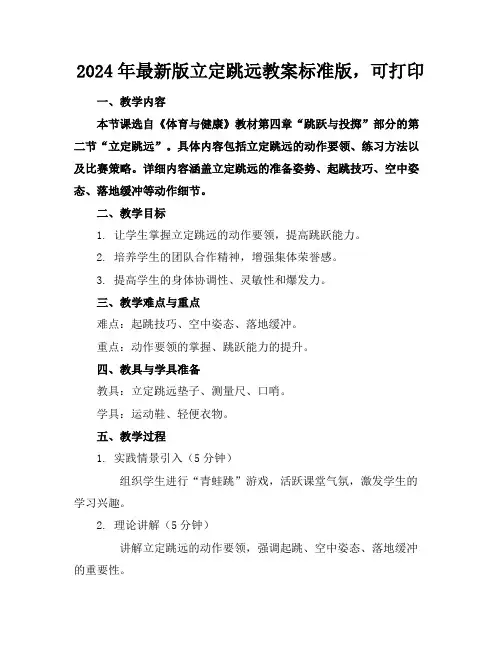 2024年最新版立定跳远教案标准版，可打印

一、教学内容

本节课选自《体育与健康》教材第四章“跳跃与投掷”部分的第二节“立定跳远”。具体内容包括立定跳远的动作要领、练习方法以及比赛策略。详细内容涵盖立定跳远的准备姿势、起跳技巧、空中姿态、落地缓冲等动作细节。

二、教学目标

1. 让学生掌握立定跳远的动作要领，提高跳跃能力。

2. 培养学生的团队合作精神，增强集体荣誉感。

3. 提高学生的身体协调性、灵敏性和爆发力。

三、教学难点与重点

难点：起跳技巧、空中姿态、落地缓冲。

重点：动作要领的掌握、跳跃能力的提升。

四、教具与学具准备

教具：立定跳远垫子、测量尺、口哨。

学具：运动鞋、轻便衣物。

五、教学过程

1. 实践情景引入（5分钟）

组织学生进行“青蛙跳”游戏，活跃课堂气氛，激发学生的学习兴趣。

2. 理论讲解（5分钟）

讲解立定跳远的动作要领，强调起跳、空中姿态、落地缓冲的重要性。